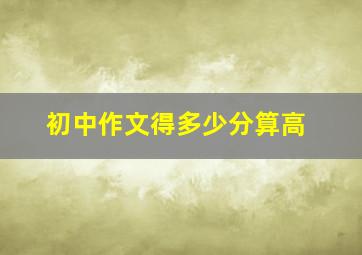 初中作文得多少分算高